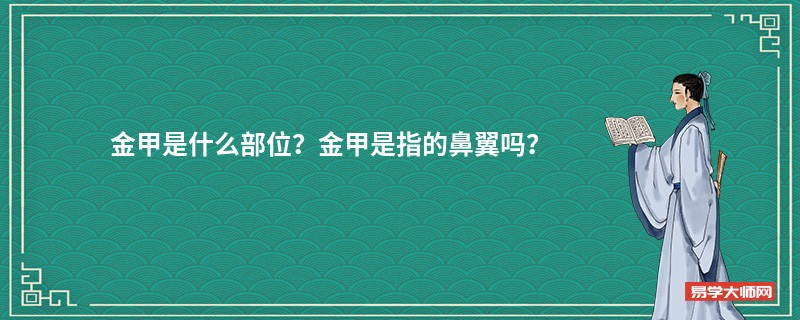 金甲是什么部位？金甲是指的鼻翼吗?

易学大师网